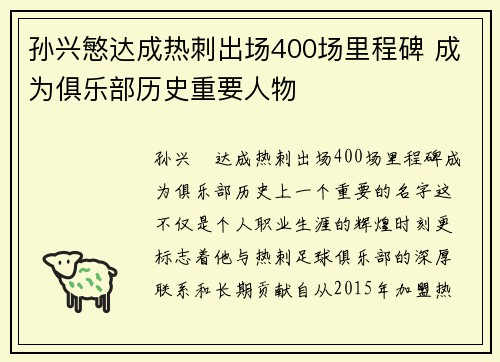 孙兴慜达成热刺出场400场里程碑 成为俱乐部历史重要人物

孙兴 达成热刺出场400场里程碑成为俱乐部历史上一个重要的名字这不仅是个人职业生涯的辉煌时刻更标志着他与热刺足球俱乐部的深厚联系和长期贡献自从2015年加盟热